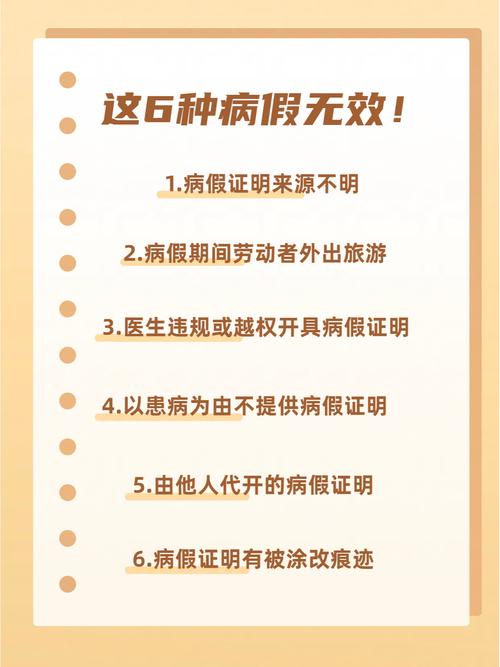 这6种病假无效！

1.病假证明来源不明

2.病假期间劳动者外出旅游

3.医生违规或越权开具病假证明

4.以患病为由不提供病假证明

5.由他人代开的病假证明

6.病假证明有被涂改痕迹